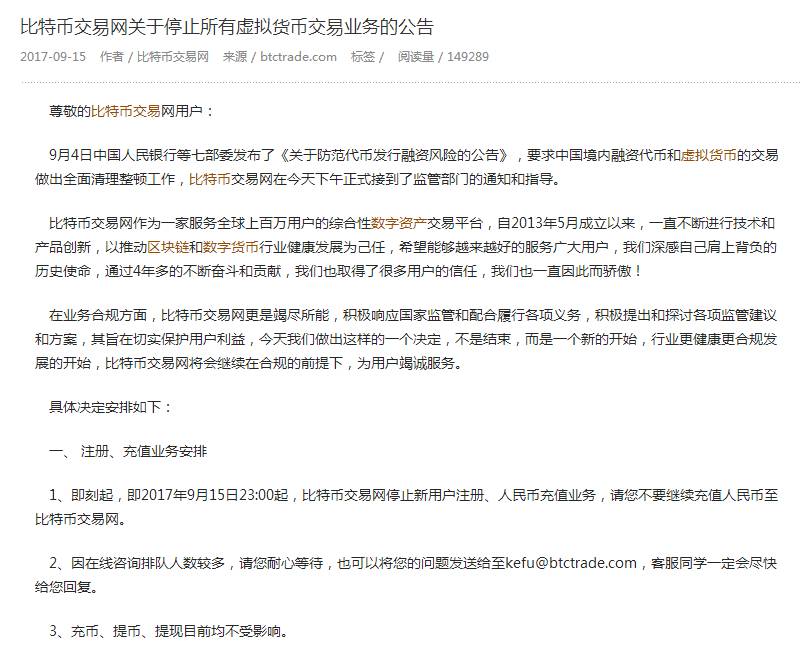 比特币交易网关于停止所有虚拟货币交易业务的公告

2017-09-15　作者 / 比特币交易网　来源 / btctrade.com　标签 /　阅读量 / 149289

尊敬的比特币交易网用户：

9月4日中国人民银行等七部委发布了《关于防范代币发行融资风险的公告》，要求中国境内融资代币和虚拟货币的交易做出全面清理整顿工作，比特币交易网在今天下午正式接到了监管部门的通知和指导。

比特币交易网作为一家服务全球上百万用户的综合性数字资产交易平台，自2013年5月成立以来，一直不断进行技术和产品创新，以推动区块链和数字货币行业健康发展为己任，希望能够越来越好的服务广大用户，我们深感自己肩上背负的历史使命，通过4年多的不断奋斗和贡献，我们也取得了很多用户的信任，我们也一直因此而骄傲！

在业务合规方面，比特币交易网更是竭尽所能，积极响应国家监管和配合履行各项义务，积极提出和探讨各项监管建议和方案，其旨在切实保护用户利益，今天我们做出这样的一个决定，不是结束，而是一个新的开始，行业更健康更合规发展的开始，比特币交易网将会继续在合规的前提下，为用户竭诚服务。

具体决定安排如下：

一、 注册、充值业务安排

1、即刻起，即2017年9月15日23:00起，比特币交易网停止新用户注册、人民币充值业务，请您不要继续充值人民币至比特币交易网。

2、因在线咨询排队人数较多，请您耐心等待，也可以将您的问题发送给至kefu@btctrade.com，客服同学一定会尽快给您回复。

3、充币、提币、提现目前均不受影响。